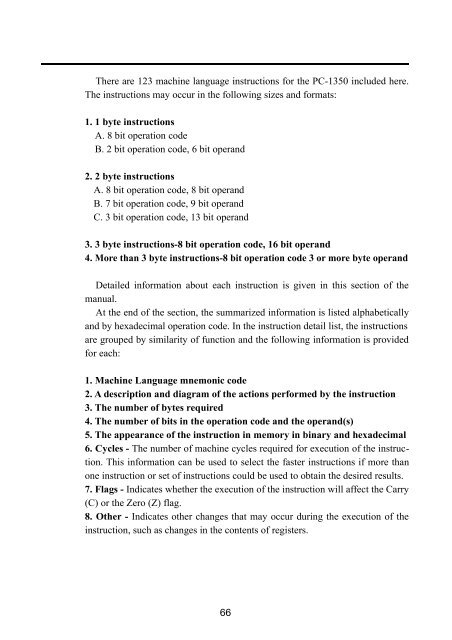 There are 123 machine language instructions for the PC-1350 included here. The instructions may occur in the following sizes and formats:

1. 1 byte instructions
A. 8 bit operation code
B. 2 bit operation code, 6 bit operand

2. 2 byte instructions
A. 8 bit operation code, 8 bit operand
B. 7 bit operation code, 9 bit operand
C. 3 bit operation code, 13 bit operand

3. 3 byte instructions-8 bit operation code, 16 bit operand
4. More than 3 byte instructions-8 bit operation code 3 or more byte operand

Detailed information about each instruction is given in this section of the manual.
At the end of the section, the summarized information is listed alphabetically and by hexadecimal operation code. In the instruction detail list, the instructions are grouped by similarity of function and the following information is provided for each:

1. Machine Language mnemonic code
2. A description and diagram of the actions performed by the instruction
3. The number of bytes required
4. The number of bits in the operation code and the operand(s)
5. The appearance of the instruction in memory in binary and hexadecimal
6. Cycles - The number of machine cycles required for execution of the instruction. This information can be used to select the faster instructions if more than one instruction or set of instructions could be used to obtain the desired results.
7. Flags - Indicates whether the execution of the instruction will affect the Carry (C) or the Zero (Z) flag.
8. Other - Indicates other changes that may occur during the execution of the instruction, such as changes in the contents of registers.

66